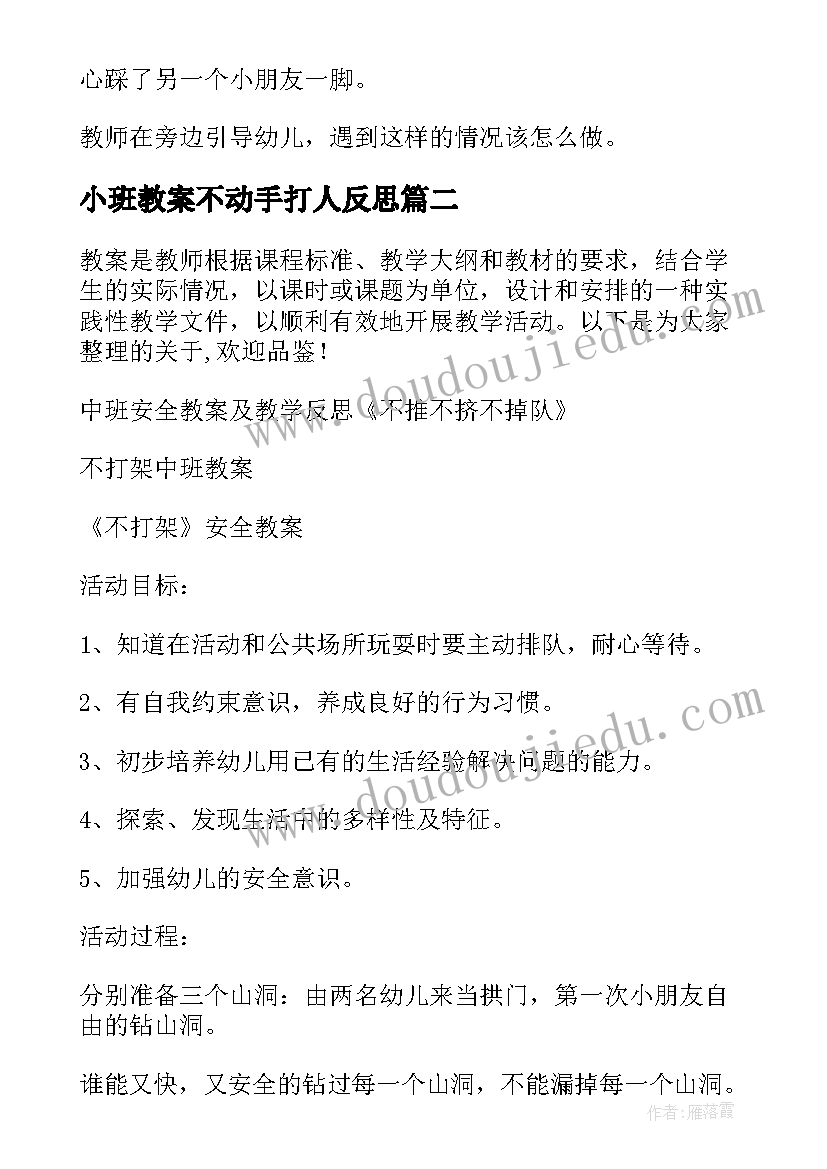 心踩了另一个小朋友一脚。

教师在旁边引导幼儿，遇到这样的情况该怎么做。

小班教案不动手打人反思篇二

教案是教师根据课程标准、教学大纲和教材的要求，结合学生的实际情况，以课时或课题为单位，设计和安排的一种实践性教学文件，以顺利有效地开展教学活动。以下是为大家整理的关于,欢迎品鉴！

中班安全教案及教学反思《不推不挤不掉队》

不打架中班教案

《不打架》安全教案

活动目标：

1、知道在活动和公共场所玩耍时要主动排队，耐心等待。

2、有自我约束意识，养成良好的行为习惯。

3、初步培养幼儿用已有的生活经验解决问题的能力。

4、探索、发现生活中的多样性及特征。

5、加强幼儿的安全意识。

活动过程：

分别准备三个山洞：由两名幼儿来当拱门，第一次小朋友自由的钻山洞。

谁能又快，又安全的钻过每一个山洞，不能漏掉每一个山洞。

www.doudoujiedu.com

www.doudoujiedu.com

作者：雁落霞